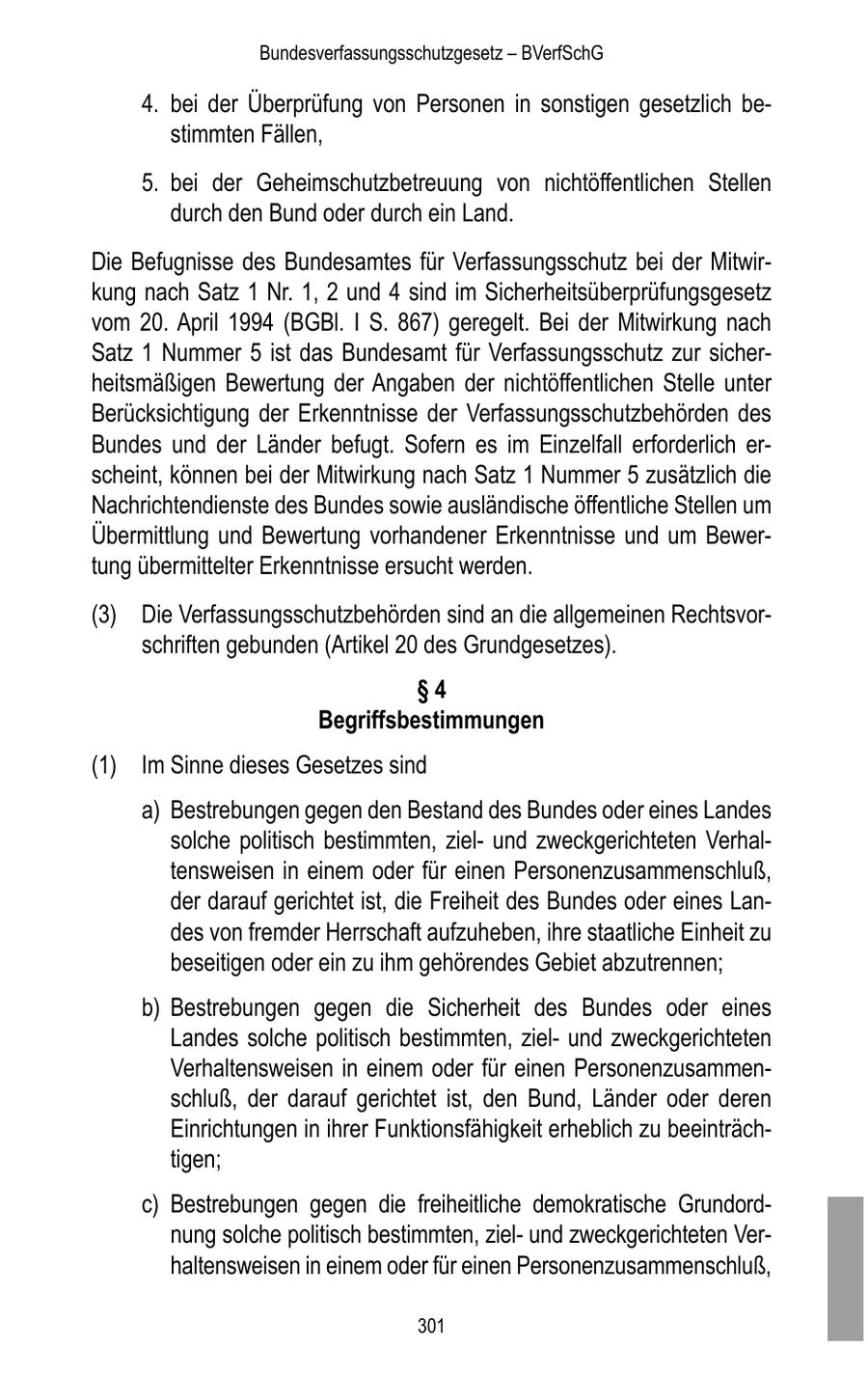 Bundesverfassungsschutzgesetz – BVerfSchG

4. bei der Überprüfung von Personen in sonstigen gesetzlich bestimmten Fällen,

5. bei der Geheimschutzbetreuung von nichtöffentlichen Stellen durch den Bund oder durch ein Land.

Die Befugnisse des Bundesamtes für Verfassungsschutz bei der Mitwirkung nach Satz 1 Nr. 1, 2 und 4 sind im Sicherheitsüberprüfungsgesetz vom 20. April 1994 (BGBl. I S. 867) geregelt. Bei der Mitwirkung nach Satz 1 Nummer 5 ist das Bundesamt für Verfassungsschutz zur sicherheitsmäßigen Bewertung der Angaben der nichtöffentlichen Stelle unter Berücksichtigung der Erkenntnisse der Verfassungsschutzbehörden des Bundes und der Länder befugt. Sofern es im Einzelfall erforderlich erscheint, können bei der Mitwirkung nach Satz 1 Nummer 5 zusätzlich die Nachrichtendienste des Bundes sowie ausländische öffentliche Stellen um Übermittlung und Bewertung vorhandener Erkenntnisse und um Bewertung übermittelter Erkenntnisse ersucht werden.

(3) Die Verfassungsschutzbehörden sind an die allgemeinen Rechtsvorschriften gebunden (Artikel 20 des Grundgesetzes).

§ 4
Begriffsbestimmungen

(1) Im Sinne dieses Gesetzes sind

a) Bestrebungen gegen den Bestand des Bundes oder eines Landes solche politisch bestimmten, ziel- und zweckgerichteten Verhaltensweisen in einem oder für einen Personenzusammenschluß, der darauf gerichtet ist, die Freiheit des Bundes oder eines Landes von fremder Herrschaft aufzuheben, ihre staatliche Einheit zu beseitigen oder ein zu ihm gehörendes Gebiet abzutrennen;

b) Bestrebungen gegen die Sicherheit des Bundes oder eines Landes solche politisch bestimmten, ziel- und zweckgerichteten Verhaltensweisen in einem oder für einen Personenzusammenschluß, der darauf gerichtet ist, den Bund, Länder oder deren Einrichtungen in ihrer Funktionsfähigkeit erheblich zu beeinträchtigen;

c) Bestrebungen gegen die freiheitliche demokratische Grundordnung solche politisch bestimmten, ziel- und zweckgerichteten Verhaltensweisen in einem oder für einen Personenzusammenschluß,

301